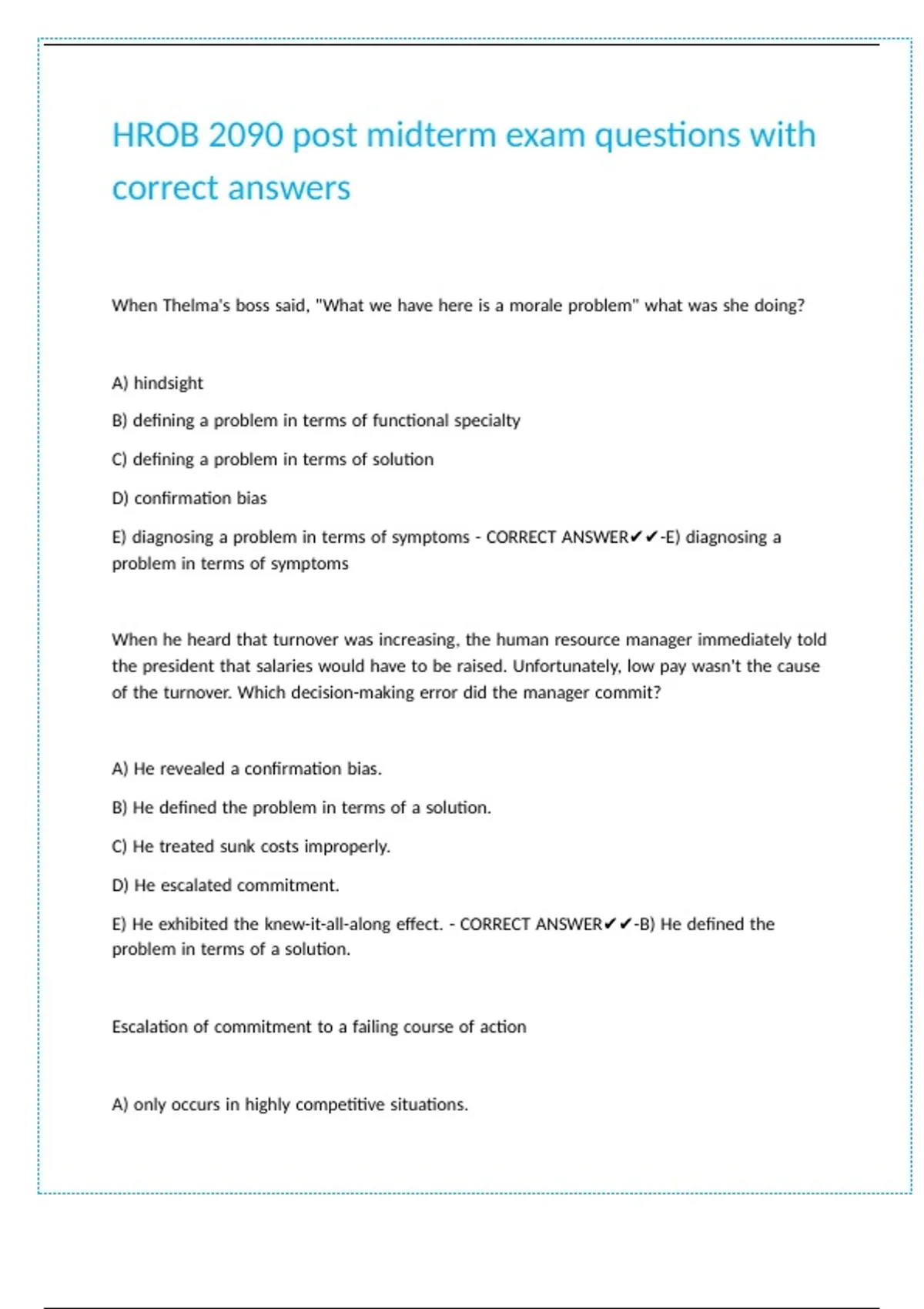 HROB 2090 post midterm exam questions with correct answers

When Thelma's boss said, "What we have here is a morale problem" what was she doing?

A) hindsight

B) defining a problem in terms of functional specialty

C) defining a problem in terms of solution

D) confirmation bias

E) diagnosing a problem in terms of symptoms - CORRECT ANSWER✔✔-E) diagnosing a problem in terms of symptoms

When he heard that turnover was increasing, the human resource manager immediately told the president that salaries would have to be raised. Unfortunately, low pay wasn't the cause of the turnover. Which decision-making error did the manager commit?

A) He revealed a confirmation bias.

B) He defined the problem in terms of a solution.

C) He treated sunk costs improperly.

D) He escalated commitment.

E) He exhibited the knew-it-all-along effect. - CORRECT ANSWER✔✔-B) He defined the problem in terms of a solution.

Escalation of commitment to a failing course of action

A) only occurs in highly competitive situations.